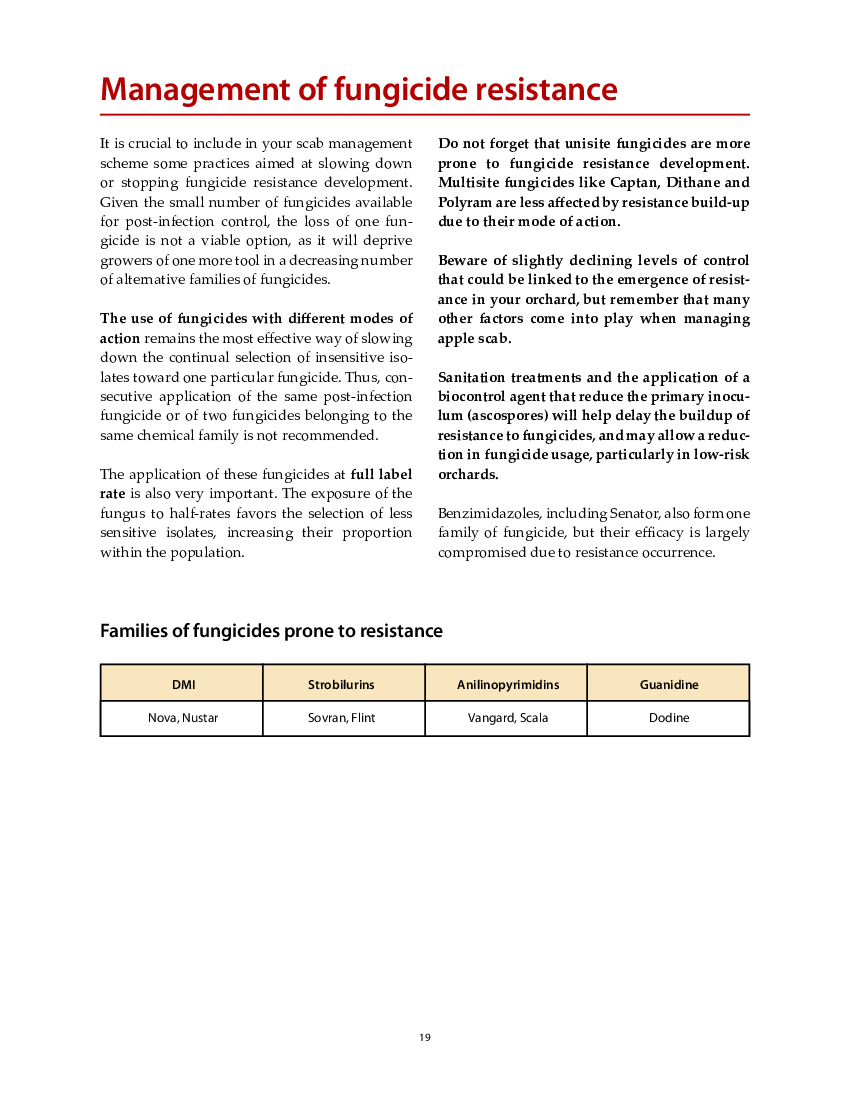 Management of fungicide resistance

It is crucial to include in your scab management scheme some practices aimed at slowing down or stopping fungicide resistance development. Given the small number of fungicides available for post-infection control, the loss of one fungicide is not a viable option, as it will deprive growers of one more tool in a decreasing number of alternative families of fungicides.

The use of fungicides with different modes of action remains the most effective way of slowing down the continual selection of insensitive isolates toward one particular fungicide. Thus, consecutive application of the same post-infection fungicide or of two fungicides belonging to the same chemical family is not recommended.

The application of these fungicides at full label rate is also very important. The exposure of the fungus to half-rates favors the selection of less sensitive isolates, increasing their proportion within the population.

Do not forget that unisite fungicides are more prone to fungicide resistance development. Multisite fungicides like Captan, Dithane and Polyram are less affected by resistance build-up due to their mode of action.

Beware of slightly declining levels of control that could be linked to the emergence of resistance in your orchard, but remember that many other factors come into play when managing apple scab.

Sanitation treatments and the application of a biocontrol agent that reduce the primary inoculum (ascospores) will help delay the buildup of resistance to fungicides, and may allow a reduction in fungicide usage, particularly in low-risk orchards.

Benzimidazoles, including Senator, also form one family of fungicide, but their efficacy is largely compromised due to resistance occurrence.

Families of fungicides prone to resistance

| DMI | Strobilurins | Anilinopyrimidins | Guanidine |
|---|---|---|---|
| Nova, Nustar | Sovran, Flint | Vangard, Scala | Dodine |

19